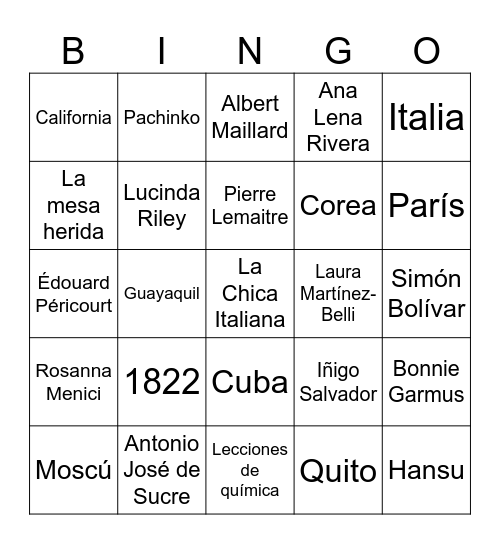 | B | I | N | G | O |
|---|---|---|---|---|
| California | Pachinko | Albert Maillard | Ana Lena Rivera | Italia |
| La mesa herida | Lucinda Riley | Pierre Lemaitre | Corea | París |
| Édouard Péricourt | Guayaquil | La Chica Italiana | Laura Martínez-Belli | Simón Bolívar |
| Rosanna Menici | 1822 | Cuba | Iñigo Salvador | Bonnie Garmus |
| Moscú | Antonio José de Sucre | Lecciones de química | Quito | Hansu |